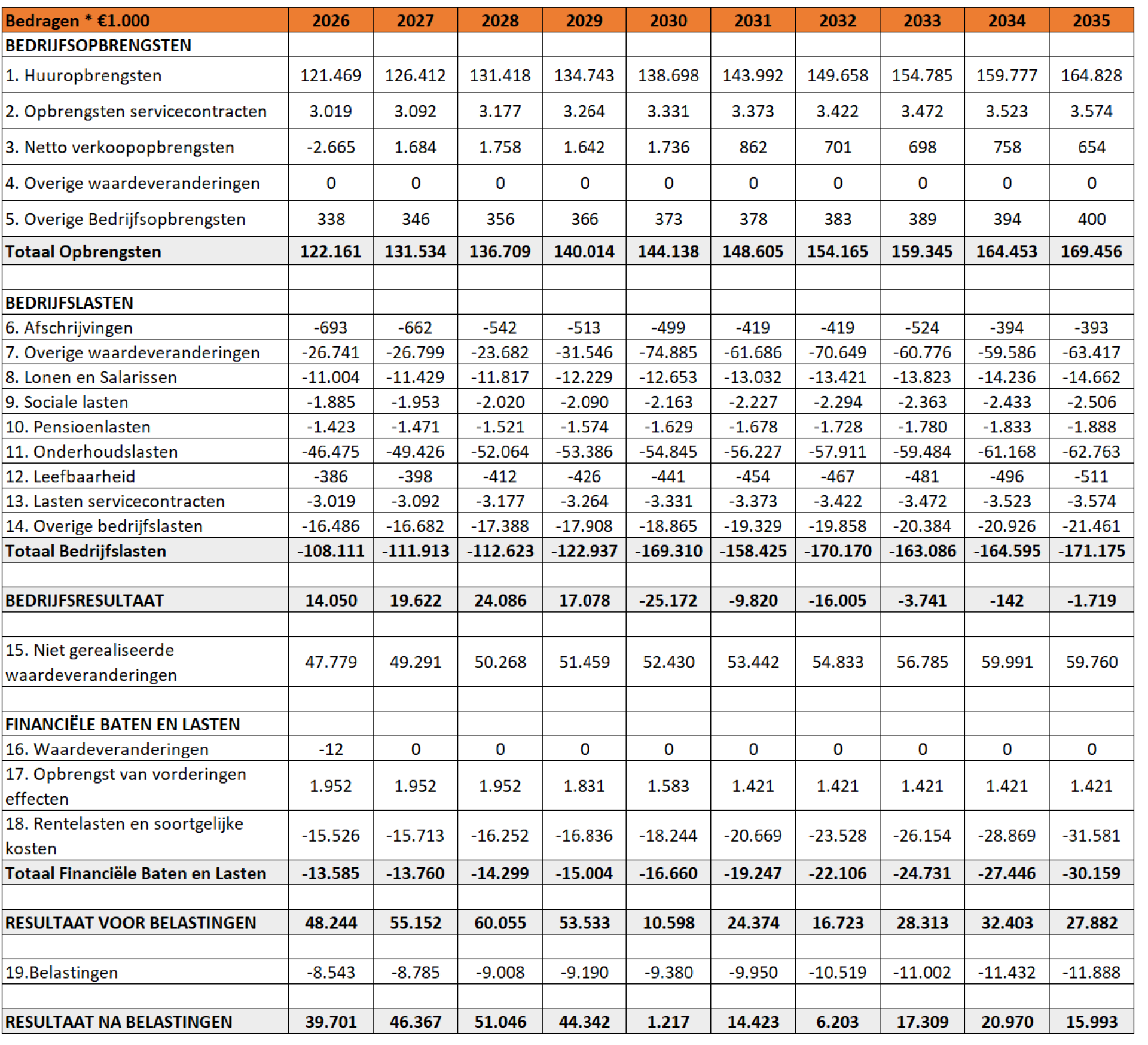 | Bedragen * €1.000 | 2026 | 2027 | 2028 | 2029 | 2030 | 2031 | 2032 | 2033 | 2034 | 2035 |
|---|---|---|---|---|---|---|---|---|---|---|
| BEDRIJFSOPBRENGSTEN | | | | | | | | | | |
| 1. Huuropbrengsten | 121.469 | 126.412 | 131.418 | 134.743 | 138.698 | 143.992 | 149.658 | 154.785 | 159.777 | 164.828 |
| 2. Opbrengsten servicecontracten | 3.019 | 3.092 | 3.177 | 3.264 | 3.331 | 3.373 | 3.422 | 3.472 | 3.523 | 3.574 |
| 3. Netto verkoopopbrengsten | -2.665 | 1.684 | 1.758 | 1.642 | 1.736 | 862 | 701 | 698 | 758 | 654 |
| 4. Overige waardeveranderingen | 0 | 0 | 0 | 0 | 0 | 0 | 0 | 0 | 0 | 0 |
| 5. Overige Bedrijfsopbrengsten | 338 | 346 | 356 | 366 | 373 | 378 | 383 | 389 | 394 | 400 |
| Totaal Opbrengsten | 122.161 | 131.534 | 136.709 | 140.014 | 144.138 | 148.605 | 154.165 | 159.345 | 164.453 | 169.456 |
| | | | | | | | | | | |
| BEDRIJFSLASTEN | | | | | | | | | | |
| 6. Afschrijvingen | -693 | -662 | -542 | -513 | -499 | -419 | -419 | -524 | -394 | -393 |
| 7. Overige waardeveranderingen | -26.741 | -26.799 | -23.682 | -31.546 | -74.885 | -61.686 | -70.649 | -60.776 | -59.586 | -63.417 |
| 8. Lonen en Salarissen | -11.004 | -11.429 | -11.817 | -12.229 | -12.653 | -13.032 | -13.421 | -13.823 | -14.236 | -14.662 |
| 9. Sociale lasten | -1.885 | -1.953 | -2.020 | -2.090 | -2.163 | -2.227 | -2.294 | -2.363 | -2.433 | -2.506 |
| 10. Pensioenlasten | -1.423 | -1.471 | -1.521 | -1.574 | -1.629 | -1.678 | -1.728 | -1.780 | -1.833 | -1.888 |
| 11. Onderhoudslasten | -46.475 | -49.426 | -52.064 | -53.386 | -54.845 | -56.227 | -57.911 | -59.484 | -61.168 | -62.763 |
| 12. Leefbaarheid | -386 | -398 | -412 | -426 | -441 | -454 | -467 | -481 | -496 | -511 |
| 13. Lasten servicecontracten | -3.019 | -3.092 | -3.177 | -3.264 | -3.331 | -3.373 | -3.422 | -3.472 | -3.523 | -3.574 |
| 14. Overige bedrijfslasten | -16.486 | -16.682 | -17.388 | -17.908 | -18.865 | -19.329 | -19.858 | -20.384 | -20.926 | -21.461 |
| Totaal Bedrijfslasten | -108.111 | -111.913 | -112.623 | -122.937 | -169.310 | -158.425 | -170.170 | -163.086 | -164.595 | -171.175 |
| | | | | | | | | | | |
| BEDRIJFSRESULTAAT | 14.050 | 19.622 | 24.086 | 17.078 | -25.172 | -9.820 | -16.005 | -3.741 | -142 | -1.719 |
| | | | | | | | | | | |
| 15. Niet gerealiseerde waardeveranderingen | 47.779 | 49.291 | 50.268 | 51.459 | 52.430 | 53.442 | 54.833 | 56.785 | 59.991 | 59.760 |
| | | | | | | | | | | |
| FINANCIËLE BATEN EN LASTEN | | | | | | | | | | |
| 16. Waardeveranderingen | -12 | 0 | 0 | 0 | 0 | 0 | 0 | 0 | 0 | 0 |
| 17. Opbrengst van vorderingen effecten | 1.952 | 1.952 | 1.952 | 1.831 | 1.583 | 1.421 | 1.421 | 1.421 | 1.421 | 1.421 |
| 18. Rentelasten en soortgelijke kosten | -15.526 | -15.713 | -16.252 | -16.836 | -18.244 | -20.669 | -23.528 | -26.154 | -28.869 | -31.581 |
| Totaal Financiële Baten en Lasten | -13.585 | -13.760 | -14.299 | -15.004 | -16.660 | -19.247 | -22.106 | -24.731 | -27.446 | -30.159 |
| | | | | | | | | | | |
| RESULTAAT VOOR BELASTINGEN | 48.244 | 55.152 | 60.055 | 53.533 | 10.598 | 24.374 | 16.723 | 28.313 | 32.403 | 27.882 |
| | | | | | | | | | | |
| 19.Belastingen | -8.543 | -8.785 | -9.008 | -9.190 | -9.380 | -9.950 | -10.519 | -11.002 | -11.432 | -11.888 |
| | | | | | | | | | | |
| RESULTAAT NA BELASTINGEN | 39.701 | 46.367 | 51.046 | 44.342 | 1.217 | 14.423 | 6.203 | 17.309 | 20.970 | 15.993 |